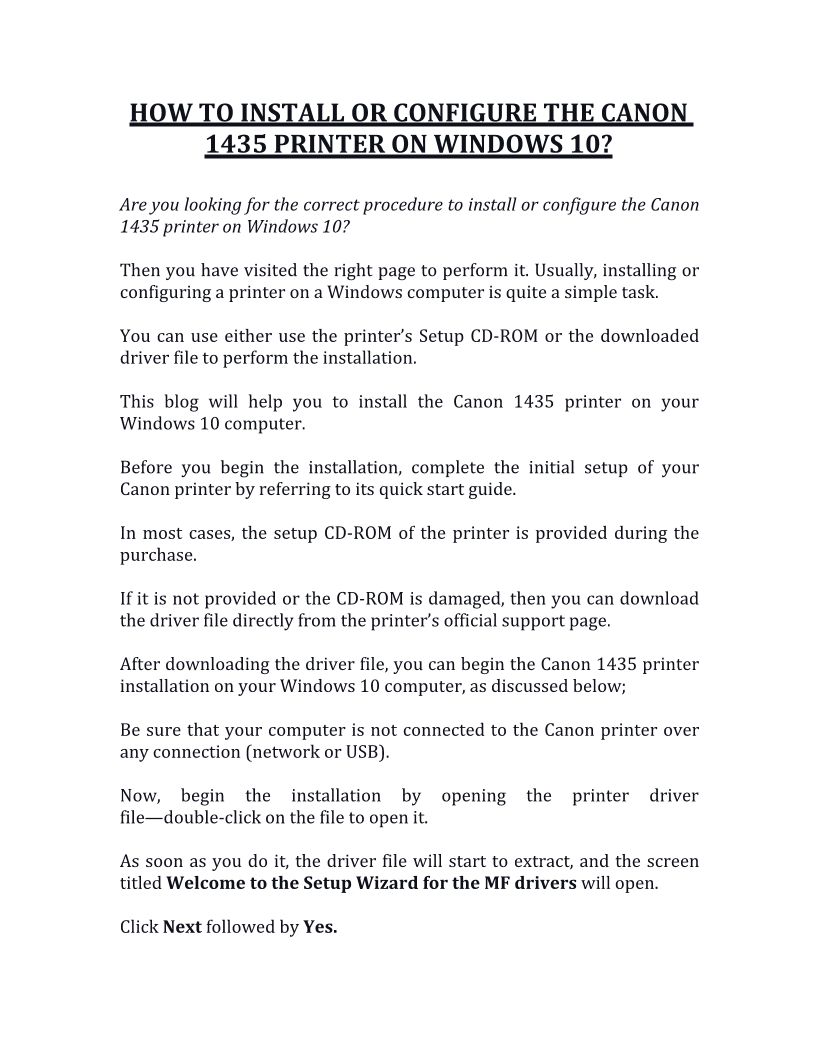 HOW TO INSTALL OR CONFIGURE THE CANON 1435 PRINTER ON WINDOWS 10?

Are you looking for the correct procedure to install or configure the Canon 1435 printer on Windows 10?

Then you have visited the right page to perform it. Usually, installing or configuring a printer on a Windows computer is quite a simple task.

You can use either use the printer's Setup CD-ROM or the downloaded driver file to perform the installation.

This blog will help you to install the Canon 1435 printer on your Windows 10 computer.

Before you begin the installation, complete the initial setup of your Canon printer by referring to its quick start guide.

In most cases, the setup CD-ROM of the printer is provided during the purchase.

If it is not provided or the CD-ROM is damaged, then you can download the driver file directly from the printer's official support page.

After downloading the driver file, you can begin the Canon 1435 printer installation on your Windows 10 computer, as discussed below;

Be sure that your computer is not connected to the Canon printer over any connection (network or USB).

Now, begin the installation by opening the printer driver file—double-click on the file to open it.

As soon as you do it, the driver file will start to extract, and the screen titled Welcome to the Setup Wizard for the MF drivers will open.

Click Next followed by Yes.